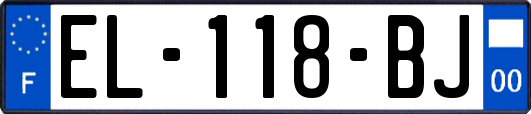 F
EL-118-BJ
00